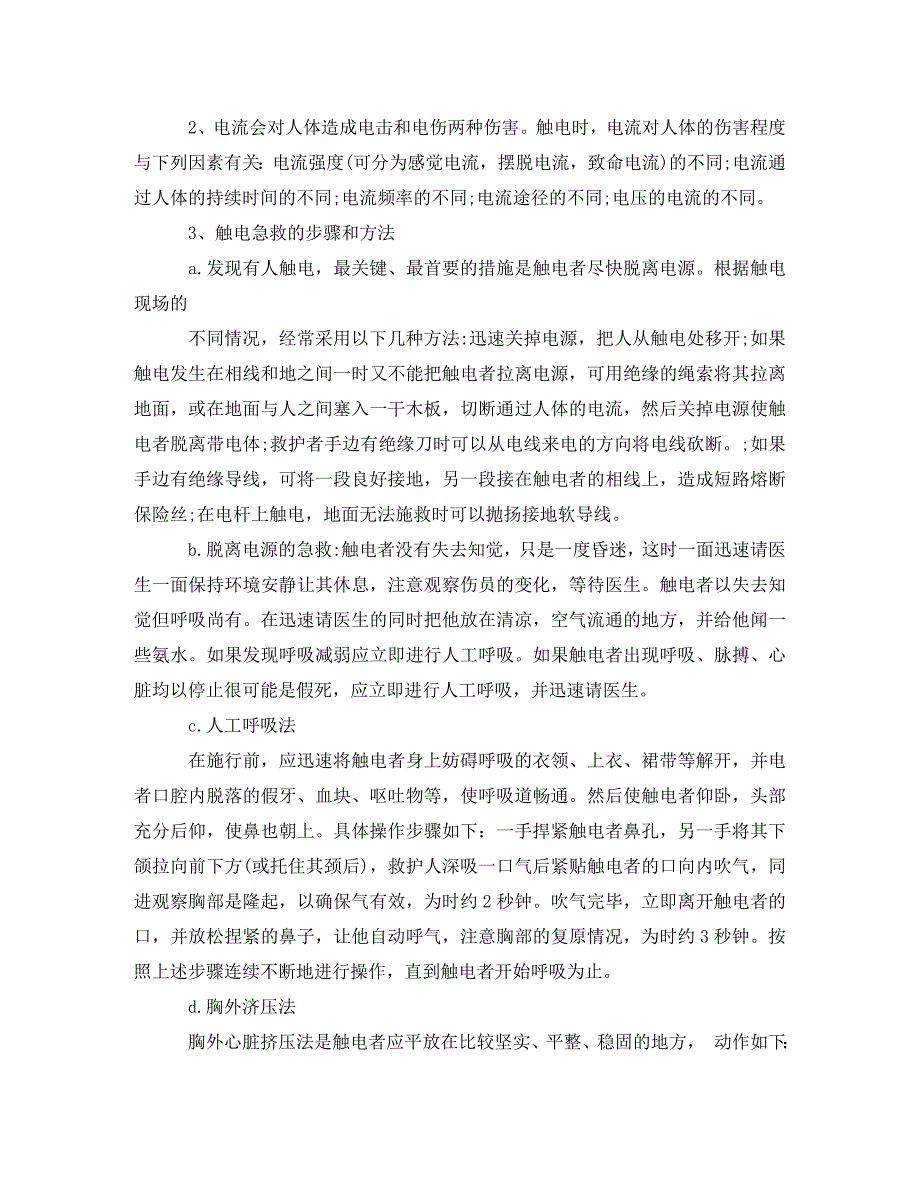 2、电流会对人体造成电击和电伤两种伤害。触电时，电流对人体的伤害程度与下列因素有关:电流强度(可分为感觉电流，摆脱电流，致命电流)的不同;电流通过人体的持续时间的不同;电流频率的不同;电流途径的不同;电压的电流的不同。

3、触电急救的步骤和方法

a.发现有人触电，最关键、最首要的措施是触电者尽快脱离电源。根据触电现场的

不同情况，经常采用以下几种方法:迅速关掉电源，把人从触电处移开;如果触电发生在相线和地之间一时又不能把触电者拉离电源，可用绝缘的绳索将其拉离地面，或在地面与人之间塞入一干木板，切断通过人体的电流，然后关掉电源使触电者脱离带电体;救护者手边有绝缘刀时可以从电线来电的方向将电线砍断。;如果手边有绝缘导线，可将一段良好接地，另一段接在触电者的相线上，造成短路熔断保险丝;在电杆上触电，地面无法施救时可以抛扬接地软导线。

b.脱离电源的急救:触电者没有失去知觉，只是一度昏迷，这时一面迅速请医生一面保持环境安静让其休息，注意观察伤员的变化，等待医生。触电者以失去知觉但呼吸尚有。在迅速请医生的同时把他放在清凉，空气流通的地方，并给他闻一些氨水。如果发现呼吸减弱应立即进行人工呼吸。如果触电者出现呼吸、脉搏、心脏均以停止很可能是假死，应立即进行人工呼吸，并迅速请医生。

c.人工呼吸法

在施行前，应迅速将触电者身上妨碍呼吸的衣领、上衣、裙带等解开，并电者口腔内脱落的假牙、血块、呕吐物等，使呼吸道畅通。然后使触电者仰卧，头部充分后仰，使鼻也朝上。具体操作步骤如下：一手捍紧触电者鼻孔，另一手将其下颌拉向前下方(或托住其颈后)，救护人深吸一口气后紧贴触电者的口向内吹气，同进观察胸部是隆起，以确保气有效，为时约 2 秒钟。吹气完毕，立即离开触电者的口，并放松捏紧的鼻子，让他自动呼气，注意胸部的复原情况，为时约 3 秒钟。按照上述步骤连续不断地进行操作，直到触电者开始呼吸为止。

d.胸外济压法

胸外心脏挤压法是触电者应平放在比较坚实、平整、稳固的地方， 动作如下: